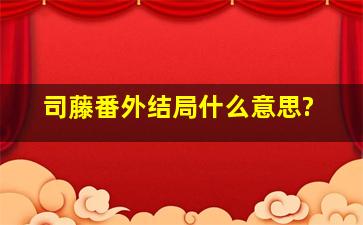 司藤番外结局什么意思?